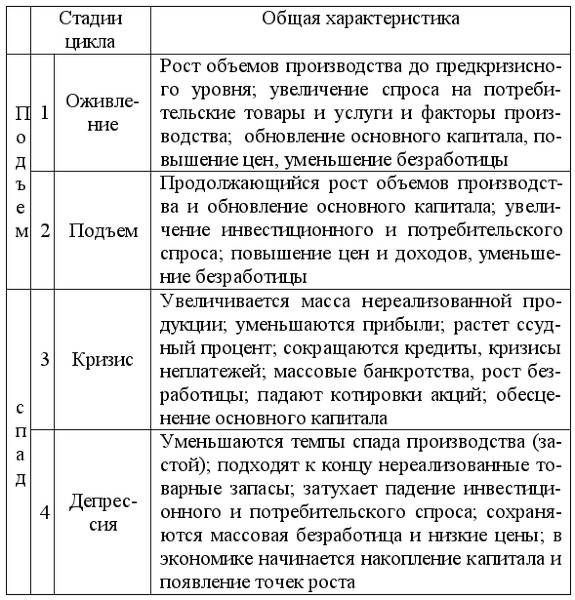 | | Стадии цикла | | Общая характеристика |
|---|---|---|---|
| Подъем | 1 | Оживление | Рост объемов производства до предкризисного уровня; увеличение спроса на потребительские товары и услуги и факторы производства; обновление основного капитала, повышение цен, уменьшение безработицы |
| Подъем | 2 | Подъем | Продолжающийся рост объемов производства и обновление основного капитала; увеличение инвестиционного и потребительского спроса; повышение цен и доходов, уменьшение безработицы |
| спад | 3 | Кризис | Увеличивается масса нереализованной продукции; уменьшаются прибыли; растет ссудный процент; сокращаются кредиты, кризисы неплатежей; массовые банкротства, рост безработицы; падают котировки акций; обесценение основного капитала |
| спад | 4 | Депрессия | Уменьшаются темпы спада производства (застой); подходят к концу нереализованные товарные запасы; затухает падение инвестиционного и потребительского спроса; сохраняются массовая безработица и низкие цены; в экономике начинается накопление капитала и появление точек роста |